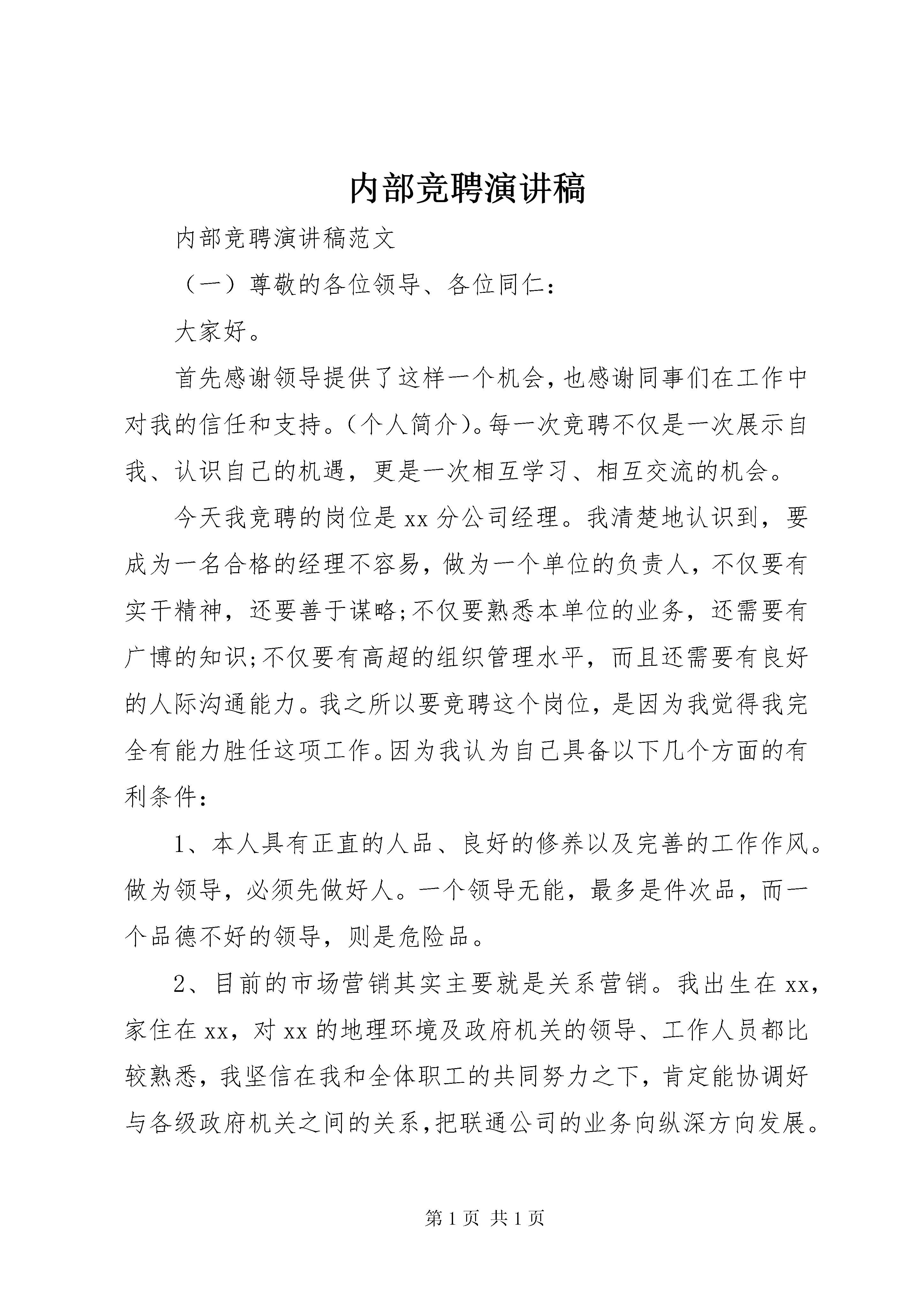 内部竞聘演讲稿

内部竞聘演讲稿范文

（一）尊敬的各位领导、各位同仁：

大家好。

首先感谢领导提供了这样一个机会，也感谢同事们在工作中对我的信任和支持。（个人简介）。每一次竞聘不仅是一次展示自我、认识自己的机遇，更是一次相互学习、相互交流的机会。

今天我竞聘的岗位是xx分公司经理。我清楚地认识到，要成为一名合格的经理不容易，做为一个单位的负责人，不仅要有实干精神，还要善于谋略;不仅要熟悉本单位的业务，还需要有广博的知识;不仅要有高超的组织管理水平，而且还需要有良好的人际沟通能力。我之所以要竞聘这个岗位，是因为我觉得我完全有能力胜任这项工作。因为我认为自己具备以下几个方面的有利条件：

1、本人具有正直的人品、良好的修养以及完善的工作作风。做为领导，必须先做好人。一个领导无能，最多是件次品，而一个品德不好的领导，则是危险品。

2、目前的市场营销其实主要就是关系营销。我出生在xx，家住在xx，对xx的地理环境及政府机关的领导、工作人员都比较熟悉，我坚信在我和全体职工的共同努力之下，肯定能协调好与各级政府机关之间的关系，把联通公司的业务向纵深方向发展。

第1页 共1页